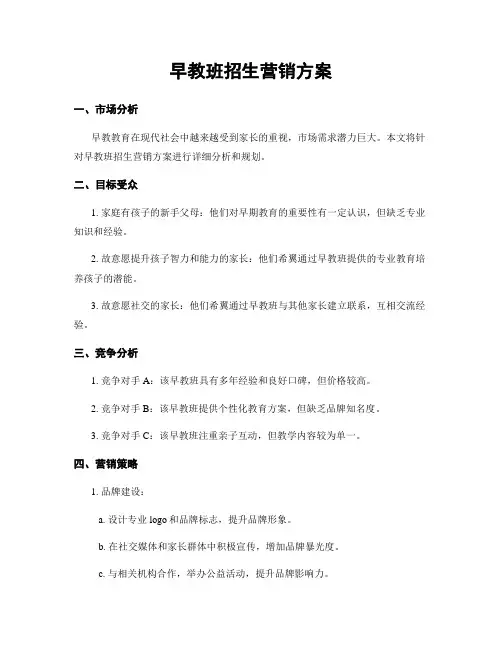 早教班招生营销方案

一、市场分析

早教教育在现代社会中越来越受到家长的重视，市场需求潜力巨大。本文将针对早教班招生营销方案进行详细分析和规划。

二、目标受众

1. 家庭有孩子的新手父母：他们对早期教育的重要性有一定认识，但缺乏专业知识和经验。

2. 故意愿提升孩子智力和能力的家长：他们希冀通过早教班提供的专业教育培养孩子的潜能。

3. 故意愿社交的家长：他们希冀通过早教班与其他家长建立联系，互相交流经验。

三、竞争分析

1. 竞争对手 A：该早教班具有多年经验和良好口碑，但价格较高。

2. 竞争对手 B：该早教班提供个性化教育方案，但缺乏品牌知名度。

3. 竞争对手 C：该早教班注重亲子互动，但教学内容较为单一。

四、营销策略

1. 品牌建设：

a. 设计专业 logo 和品牌标志，提升品牌形象。

b. 在社交媒体和家长群体中积极宣传，增加品牌暴光度。

c. 与相关机构合作，举办公益活动，提升品牌影响力。